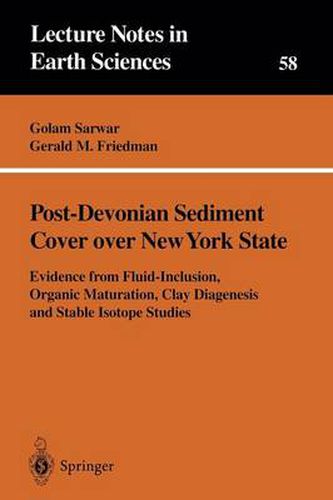 Lecture Notes in Earth Sciences

58

Golam Sarwar
Gerald M. Friedman

Post-Devonian Sediment Cover over New York State

Evidence from Fluid-Inclusion, Organic Maturation, Clay Diagenesis and Stable Isotope Studies

Springer